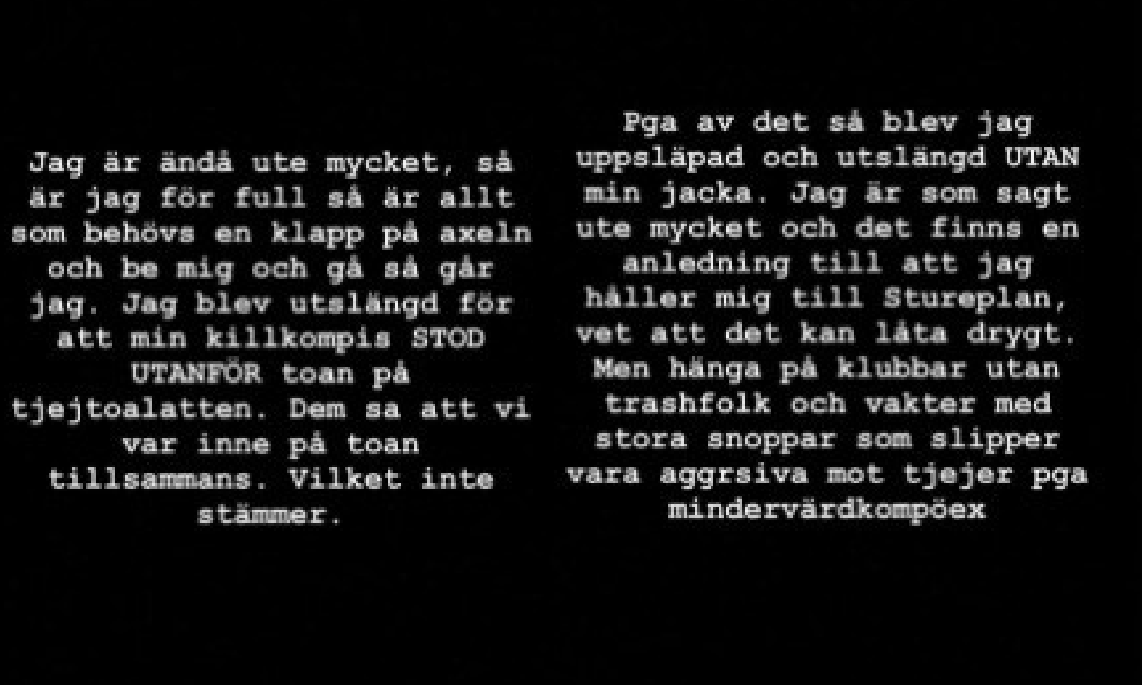 Jag är ändå ute mycket, så är jag för full så är allt som behövs en klapp på axeln och be mig och gå så går jag. Jag blev utslängd för att min killkompis STOD UTANFÖR toan på tjejtoalatten. Dem sa att vi var inne på toan tillsammans. Vilket inte stämmer.

Pga av det så blev jag uppsläpad och utslängd UTAN min jacka. Jag är som sagt ute mycket och det finns en anledning till att jag håller mig till Stureplan, vet att det kan låta drygt. Men hänga på klubbar utan trashfolk och vakter med stora snoppar som slipper vara aggrsiva mot tjejer pga mindervärdkompöex